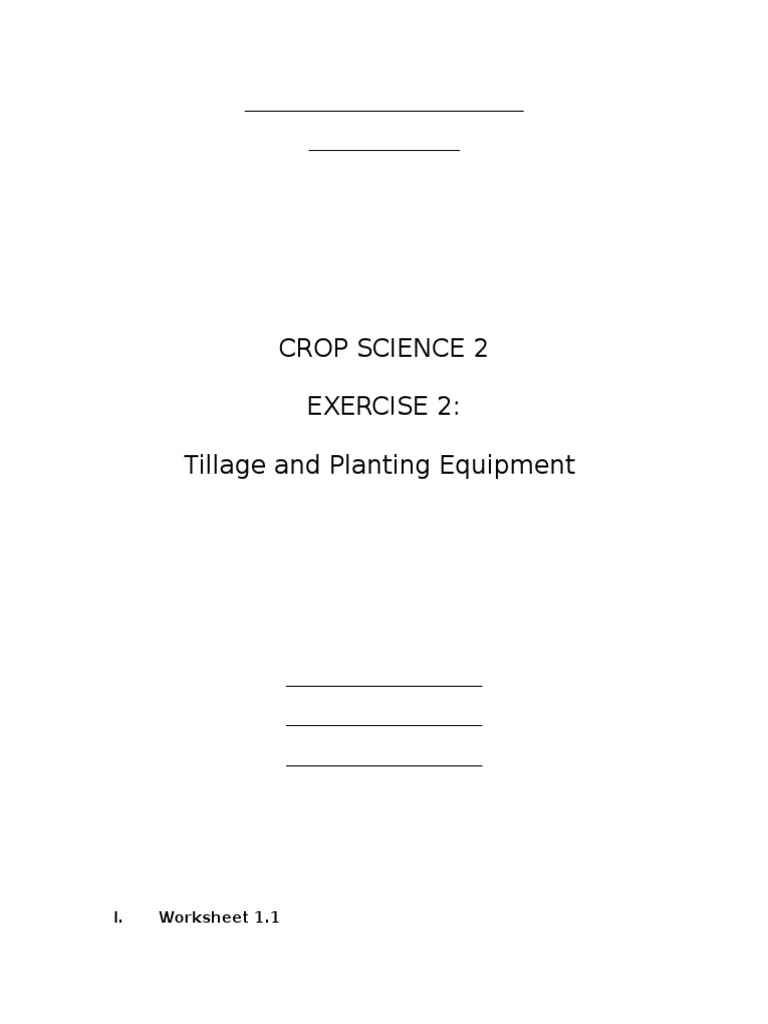 CROP SCIENCE 2

EXERCISE 2:

Tillage and Planting Equipment

I. Worksheet 1.1